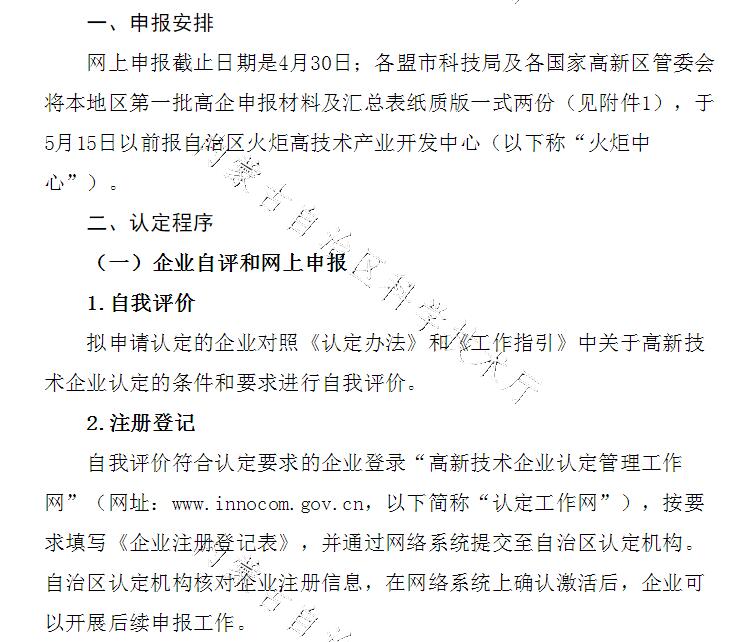 一、申报安排

网上申报截止日期是4月30日；各盟市科技局及各国家高新区管委会将本地区第一批高企申报材料及汇总表纸质版一式两份（见附件1），于5月15日以前报自治区火炬高技术产业开发中心（以下称“火炬中心”）。

二、认定程序

（一）企业自评和网上申报

1.自我评价

拟申请认定的企业对照《认定办法》和《工作指引》中关于高新技术企业认定的条件和要求进行自我评价。

2.注册登记

自我评价符合认定要求的企业登录“高新技术企业认定管理工作网”（网址：www.innocom.gov.cn，以下简称“认定工作网”），按要求填写《企业注册登记表》，并通过网络系统提交至自治区认定机构。自治区认定机构核对企业注册信息，在网络系统上确认激活后，企业可以开展后续申报工作。

内蒙古自治区科学技术厅
内蒙古自